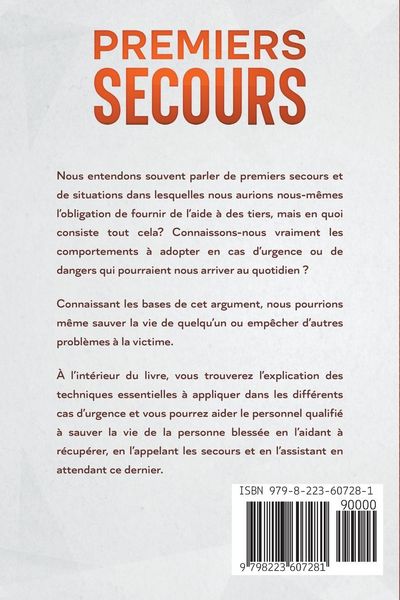 PREMIERS
SECOURS

Nous entendons souvent parler de premiers secours et de situations dans lesquelles nous aurions nous-mêmes l'obligation de fournir de l'aide à des tiers, mais en quoi consiste tout cela? Connaissons-nous vraiment les comportements à adopter en cas d'urgence ou de dangers qui pourraient nous arriver au quotidien ?

Connaissant les bases de cet argument, nous pourrions même sauver la vie de quelqu'un ou empêcher d'autres problèmes à la victime.

À l'intérieur du livre, vous trouverez l'explication des techniques essentielles à appliquer dans les différents cas d'urgence et vous pourrez aider le personnel qualifié à sauver la vie de la personne blessée en l'aidant à récupérer, en l'appelant les secours et en l'assistant en attendant ce dernier.

ISBN 979-8-223-60728-1
90000
9 798223 607281